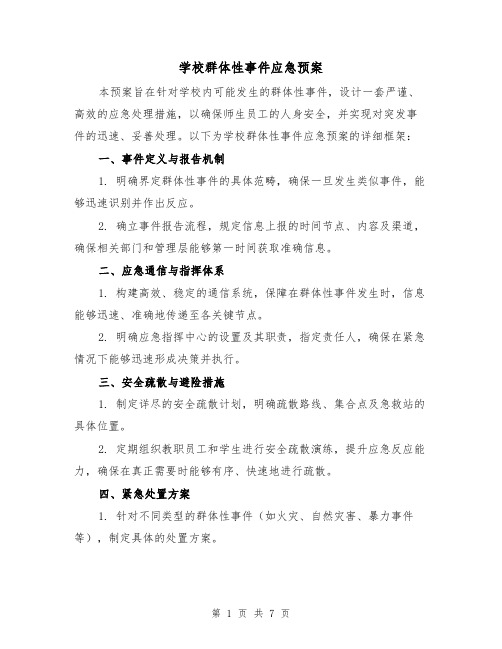 学校群体性事件应急预案

本预案旨在针对学校内可能发生的群体性事件，设计一套严谨、高效的应急处理措施，以确保师生员工的人身安全，并实现对突发事件的迅速、妥善处理。以下为学校群体性事件应急预案的详细框架：

一、事件定义与报告机制

1. 明确界定群体性事件的具体范畴，确保一旦发生类似事件，能够迅速识别并作出反应。

2. 确立事件报告流程，规定信息上报的时间节点、内容及渠道，确保相关部门和管理层能够第一时间获取准确信息。

二、应急通信与指挥体系

1. 构建高效、稳定的通信系统，保障在群体性事件发生时，信息能够迅速、准确地传递至各关键节点。

2. 明确应急指挥中心的设置及其职责，指定责任人，确保在紧急情况下能够迅速形成决策并执行。

三、安全疏散与避险措施

1. 制定详尽的安全疏散计划，明确疏散路线、集合点及急救站的具体位置。

2. 定期组织教职员工和学生进行安全疏散演练，提升应急反应能力，确保在真正需要时能够有序、快速地进行疏散。

四、紧急处置方案

1. 针对不同类型的群体性事件（如火灾、自然灾害、暴力事件等），制定具体的处置方案。

第 1 页 共 7 页